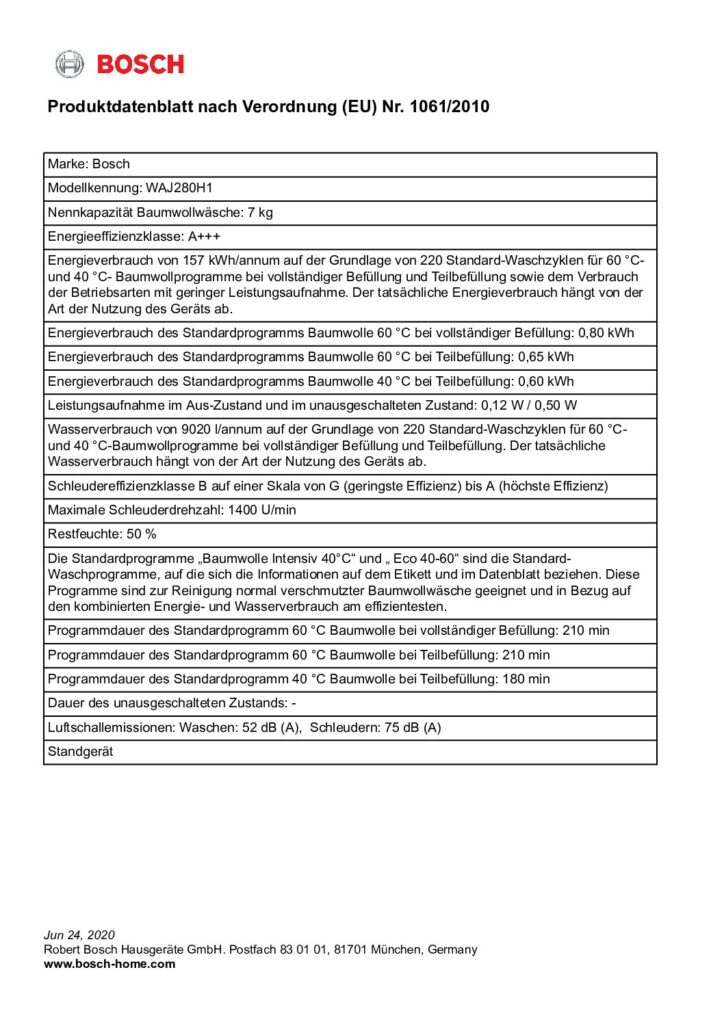 BOSCH

Produktdatenblatt nach Verordnung (EU) Nr. 1061/2010

| Marke: Bosch |
|---|
| Modellkennung: WAJ280H1 |
| Nennkapazität Baumwollwäsche: 7 kg |
| Energieeffizienzklasse: A+++ |
| Energieverbrauch von 157 kWh/annum auf der Grundlage von 220 Standard-Waschzyklen für 60 °C- und 40 °C- Baumwollprogramme bei vollständiger Befüllung und Teilbefüllung sowie dem Verbrauch der Betriebsarten mit geringer Leistungsaufnahme. Der tatsächliche Energieverbrauch hängt von der Art der Nutzung des Geräts ab. |
| Energieverbrauch des Standardprogramms Baumwolle 60 °C bei vollständiger Befüllung: 0,80 kWh |
| Energieverbrauch des Standardprogramms Baumwolle 60 °C bei Teilbefüllung: 0,65 kWh |
| Energieverbrauch des Standardprogramms Baumwolle 40 °C bei Teilbefüllung: 0,60 kWh |
| Leistungsaufnahme im Aus-Zustand und im unausgeschalteten Zustand: 0,12 W / 0,50 W |
| Wasserverbrauch von 9020 l/annum auf der Grundlage von 220 Standard-Waschzyklen für 60 °C- und 40 °C-Baumwollprogramme bei vollständiger Befüllung und Teilbefüllung. Der tatsächliche Wasserverbrauch hängt von der Art der Nutzung des Geräts ab. |
| Schleudereffizienzklasse B auf einer Skala von G (geringste Effizienz) bis A (höchste Effizienz) |
| Maximale Schleuderdrehzahl: 1400 U/min |
| Restfeuchte: 50 % |
| Die Standardprogramme „Baumwolle Intensiv 40°C“ und „ Eco 40-60“ sind die Standard-Waschprogramme, auf die sich die Informationen auf dem Etikett und im Datenblatt beziehen. Diese Programme sind zur Reinigung normal verschmutzter Baumwollwäsche geeignet und in Bezug auf den kombinierten Energie- und Wasserverbrauch am effizientesten. |
| Programmdauer des Standardprogramm 60 °C Baumwolle bei vollständiger Befüllung: 210 min |
| Programmdauer des Standardprogramm 60 °C Baumwolle bei Teilbefüllung: 210 min |
| Programmdauer des Standardprogramm 40 °C Baumwolle bei Teilbefüllung: 180 min |
| Dauer des unausgeschalteten Zustands: - |
| Luftschallemissionen: Waschen: 52 dB (A), Schleudern: 75 dB (A) |
| Standgerät |

Jun 24, 2020
Robert Bosch Hausgeräte GmbH. Postfach 83 01 01, 81701 München, Germany
www.bosch-home.com